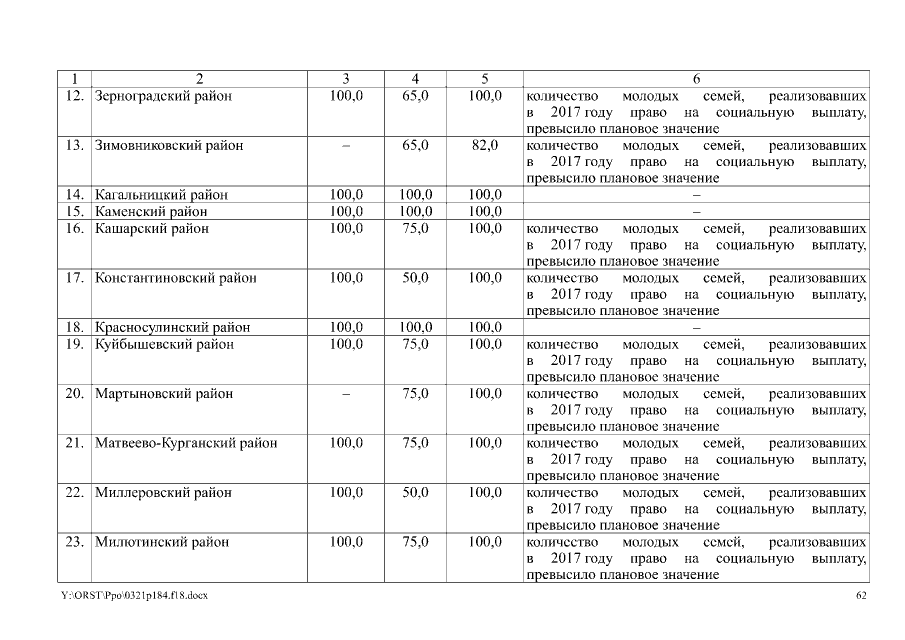 | 1 | 2 | 3 | 4 | 5 | 6 |
|---|---|---|---|---|---|
| 12. | Зерноградский район | 100,0 | 65,0 | 100,0 | количество молодых семей, реализовавших в 2017 году право на социальную выплату, превысило плановое значение |
| 13. | Зимовниковский район | – | 65,0 | 82,0 | количество молодых семей, реализовавших в 2017 году право на социальную выплату, превысило плановое значение |
| 14. | Кагальницкий район | 100,0 | 100,0 | 100,0 | – |
| 15. | Каменский район | 100,0 | 100,0 | 100,0 | – |
| 16. | Кашарский район | 100,0 | 75,0 | 100,0 | количество молодых семей, реализовавших в 2017 году право на социальную выплату, превысило плановое значение |
| 17. | Константиновский район | 100,0 | 50,0 | 100,0 | количество молодых семей, реализовавших в 2017 году право на социальную выплату, превысило плановое значение |
| 18. | Красносулинский район | 100,0 | 100,0 | 100,0 | – |
| 19. | Куйбышевский район | 100,0 | 75,0 | 100,0 | количество молодых семей, реализовавших в 2017 году право на социальную выплату, превысило плановое значение |
| 20. | Мартыновский район | – | 75,0 | 100,0 | количество молодых семей, реализовавших в 2017 году право на социальную выплату, превысило плановое значение |
| 21. | Матвеево-Курганский район | 100,0 | 75,0 | 100,0 | количество молодых семей, реализовавших в 2017 году право на социальную выплату, превысило плановое значение |
| 22. | Миллеровский район | 100,0 | 50,0 | 100,0 | количество молодых семей, реализовавших в 2017 году право на социальную выплату, превысило плановое значение |
| 23. | Милютинский район | 100,0 | 75,0 | 100,0 | количество молодых семей, реализовавших в 2017 году право на социальную выплату, превысило плановое значение |

Y:\ORST\Ppo\0321p184.f18.docx 62